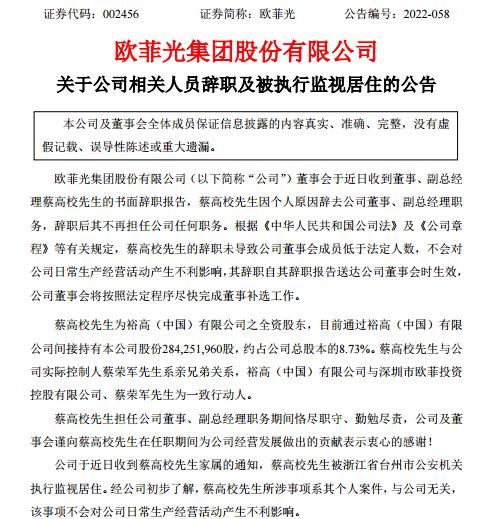 证券代码：002456　　　　证券简称：欧菲光　　　　公告编号：2022-058

欧菲光集团股份有限公司

关于公司相关人员辞职及被执行监视居住的公告

本公司及董事会全体成员保证信息披露的内容真实、准确、完整，没有虚假记载、误导性陈述或重大遗漏。

欧菲光集团股份有限公司（以下简称“公司”）董事会于近日收到董事、副总经理蔡高校先生的书面辞职报告，蔡高校先生因个人原因辞去公司董事、副总经理职务，辞职后其不再担任公司任何职务。根据《中华人民共和国公司法》及《公司章程》等有关规定，蔡高校先生的辞职未导致公司董事会成员低于法定人数，不会对公司日常生产经营活动产生不利影响，其辞职自其辞职报告送达公司董事会时生效，公司董事会将按照法定程序尽快完成董事补选工作。

蔡高校先生为裕高（中国）有限公司之全资股东，目前通过裕高（中国）有限公司间接持有本公司股份284,251,960股，约占公司总股本的8.73%。蔡高校先生与公司实际控制人蔡荣军先生系亲兄弟关系，裕高（中国）有限公司与深圳市欧菲投资控股有限公司、蔡荣军先生为一致行动人。

蔡高校先生担任公司董事、副总经理职务期间恪尽职守、勤勉尽责，公司及董事会谨向蔡高校先生在任职期间为公司经营发展做出的贡献表示衷心的感谢！

公司于近日收到蔡高校先生家属的通知，蔡高校先生被浙江省台州市公安机关执行监视居住。经公司初步了解，蔡高校先生所涉事项系其个人案件，与公司无关，该事项不会对公司日常生产经营活动产生不利影响。